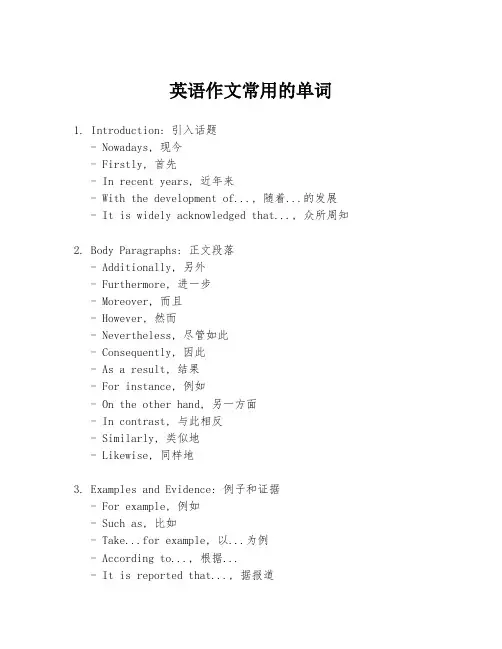 英语作文常用的单词

1. Introduction：引入话题
- Nowadays，现今
- Firstly，首先
- In recent years，近年来
- With the development of...，随着...的发展
- It is widely acknowledged that...，众所周知

2. Body Paragraphs：正文段落
- Additionally，另外
- Furthermore，进一步
- Moreover，而且
- However，然而
- Nevertheless，尽管如此
- Consequently，因此
- As a result，结果
- For instance，例如
- On the other hand，另一方面
- In contrast，与此相反
- Similarly，类似地
- Likewise，同样地

3. Examples and Evidence：例子和证据
- For example，例如
- Such as，比如
- Take...for example，以...为例
- According to...，根据...
- It is reported that...，据报道